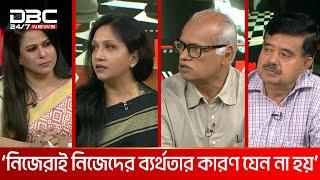 DBC 24/7 NEWS

'নিজেরাই নিজেদের ব্যর্থতার কারণ যেন না হয়'